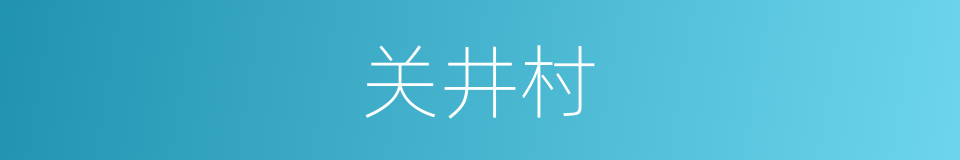 关井村